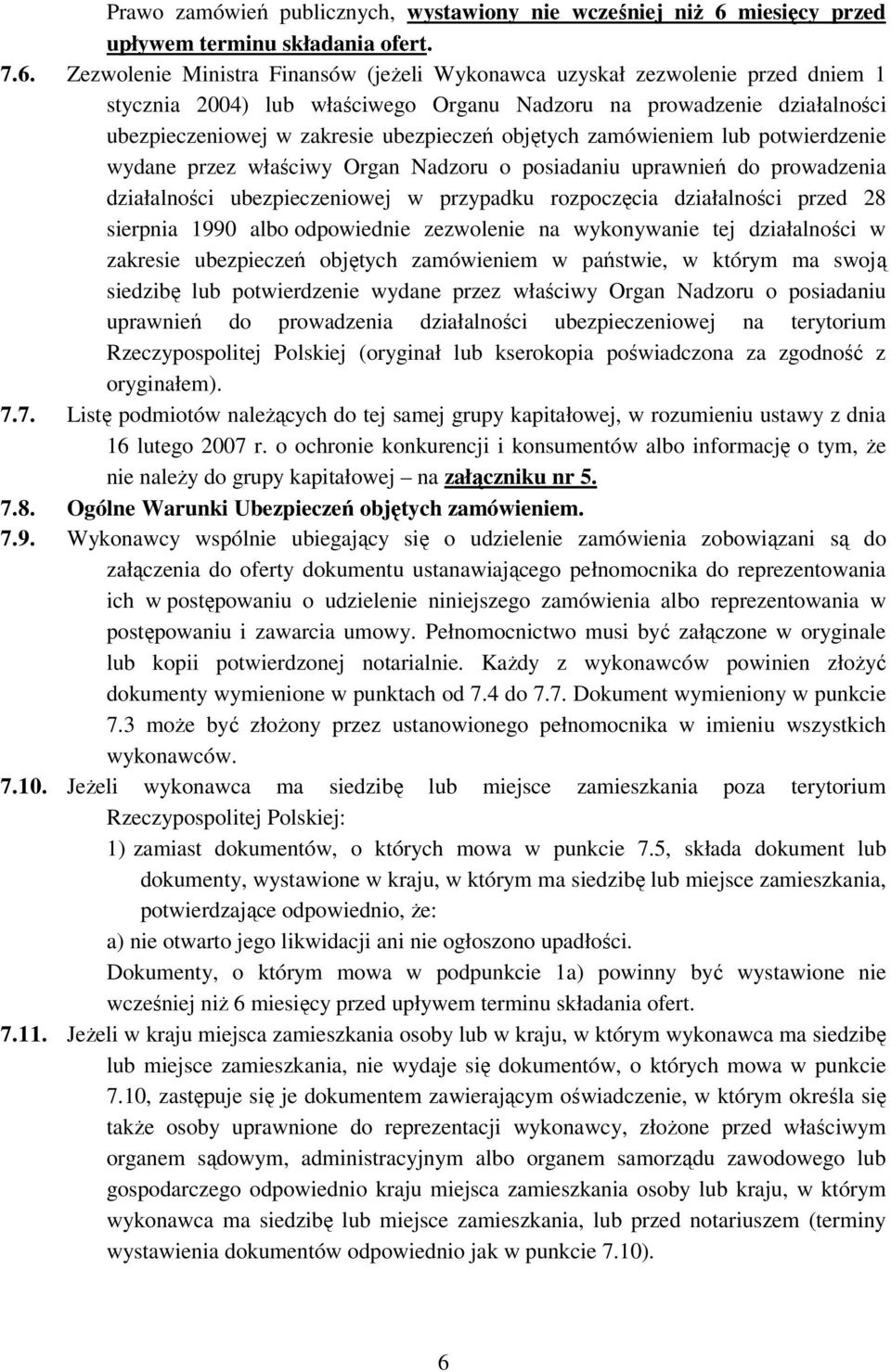 Prawo zamówień publicznych, wystawiony nie wcześniej niż 6 miesięcy przed upływem terminu składania ofert.

7.6. Zezwolenie Ministra Finansów (jeżeli Wykonawca uzyskał zezwolenie przed dniem 1 stycznia 2004) lub właściwego Organu Nadzoru na prowadzenie działalności ubezpieczeniowej w zakresie ubezpieczeń objętych zamówieniem lub potwierdzenie wydane przez właściwy Organ Nadzoru o posiadaniu uprawnień do prowadzenia działalności ubezpieczeniowej w przypadku rozpoczęcia działalności przed 28 sierpnia 1990 albo odpowiednie zezwolenie na wykonywanie tej działalności w zakresie ubezpieczeń objętych zamówieniem w państwie, w którym ma swoją siedzibę lub potwierdzenie wydane przez właściwy Organ Nadzoru o posiadaniu uprawnień do prowadzenia działalności ubezpieczeniowej na terytorium Rzeczypospolitej Polskiej (oryginał lub kserokopia poświadczona za zgodność z oryginałem).

7.7. Listę podmiotów należących do tej samej grupy kapitałowej, w rozumieniu ustawy z dnia 16 lutego 2007 r. o ochronie konkurencji i konsumentów albo informację o tym, że nie należy do grupy kapitałowej – na załączniku nr 5.

7.8. Ogólne Warunki Ubezpieczeń objętych zamówieniem.

7.9. Wykonawcy wspólnie ubiegający się o udzielenie zamówienia zobowiązani są do załączenia do oferty dokumentu ustanawiającego pełnomocnika do reprezentowania ich w postępowaniu o udzielenie niniejszego zamówienia albo reprezentowania w postępowaniu i zawarcia umowy. Pełnomocnictwo musi być załączone w oryginale lub kopii potwierdzonej notarialnie. Każdy z wykonawców powinien złożyć dokumenty wymienione w punktach od 7.4 do 7.7. Dokument wymieniony w punkcie 7.3 może być złożony przez ustanowionego pełnomocnika w imieniu wszystkich wykonawców.

7.10. Jeżeli wykonawca ma siedzibę lub miejsce zamieszkania poza terytorium Rzeczypospolitej Polskiej:

1) zamiast dokumentów, o których mowa w punkcie 7.5, składa dokument lub dokumenty, wystawione w kraju, w którym ma siedzibę lub miejsce zamieszkania, potwierdzające odpowiednio, że:

a) nie otwarto jego likwidacji ani nie ogłoszono upadłości.

Dokumenty, o którym mowa w podpunkcie 1a) powinny być wystawione nie wcześniej niż 6 miesięcy przed upływem terminu składania ofert.

7.11. Jeżeli w kraju miejsca zamieszkania osoby lub w kraju, w którym wykonawca ma siedzibę lub miejsce zamieszkania, nie wydaje się dokumentów, o których mowa w punkcie 7.10, zastępuje się je dokumentem zawierającym oświadczenie, w którym określa się także osoby uprawnione do reprezentacji wykonawcy, złożone przed właściwym organem sądowym, administracyjnym albo organem samorządu zawodowego lub gospodarczego odpowiednio kraju miejsca zamieszkania osoby lub kraju, w którym wykonawca ma siedzibę lub miejsce zamieszkania, lub przed notariuszem (terminy wystawienia dokumentów odpowiednio jak w punkcie 7.10).

6